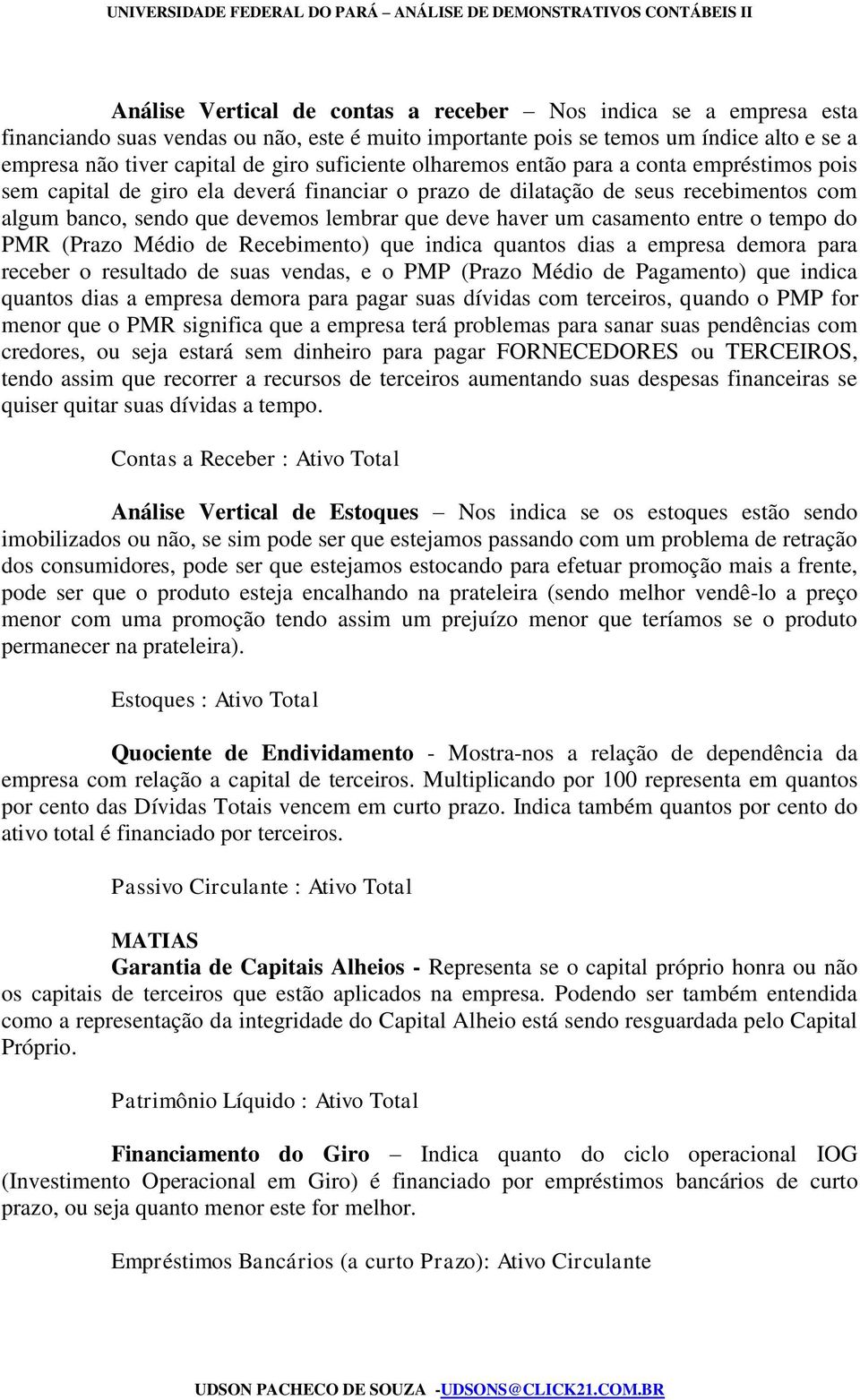 UNIVERSIDADE FEDERAL DO PARÁ – ANÁLISE DE DEMONSTRATIVOS CONTÁBEIS II

Análise Vertical de contas a receber – Nos indica se a empresa esta financiando suas vendas ou não, este é muito importante pois se temos um índice alto e se a empresa não tiver capital de giro suficiente olharemos então para a conta empréstimos pois sem capital de giro ela deverá financiar o prazo de dilatação de seus recebimentos com algum banco, sendo que devemos lembrar que deve haver um casamento entre o tempo do PMR (Prazo Médio de Recebimento) que indica quantos dias a empresa demora para receber o resultado de suas vendas, e o PMP (Prazo Médio de Pagamento) que indica quantos dias a empresa demora para pagar suas dívidas com terceiros, quando o PMP for menor que o PMR significa que a empresa terá problemas para sanar suas pendências com credores, ou seja estará sem dinheiro para pagar FORNECEDORES ou TERCEIROS, tendo assim que recorrer a recursos de terceiros aumentando suas despesas financeiras se quiser quitar suas dívidas a tempo.

Contas a Receber : Ativo Total

Análise Vertical de Estoques – Nos indica se os estoques estão sendo imobilizados ou não, se sim pode ser que estejamos passando com um problema de retração dos consumidores, pode ser que estejamos estocando para efetuar promoção mais a frente, pode ser que o produto esteja encalhando na prateleira (sendo melhor vendê-lo a preço menor com uma promoção tendo assim um prejuízo menor que teríamos se o produto permanecer na prateleira).

Estoques : Ativo Total

Quociente de Endividamento - Mostra-nos a relação de dependência da empresa com relação a capital de terceiros. Multiplicando por 100 representa em quantos por cento das Dívidas Totais vencem em curto prazo. Indica também quantos por cento do ativo total é financiado por terceiros.

Passivo Circulante : Ativo Total

MATIAS
Garantia de Capitais Alheios - Representa se o capital próprio honra ou não os capitais de terceiros que estão aplicados na empresa. Podendo ser também entendida como a representação da integridade do Capital Alheio está sendo resguardada pelo Capital Próprio.

Patrimônio Líquido : Ativo Total

Financiamento do Giro – Indica quanto do ciclo operacional IOG (Investimento Operacional em Giro) é financiado por empréstimos bancários de curto prazo, ou seja quanto menor este for melhor.

Empréstimos Bancários (a curto Prazo): Ativo Circulante

UDSON PACHECO DE SOUZA -UDSONS@CLICK21.COM.BR